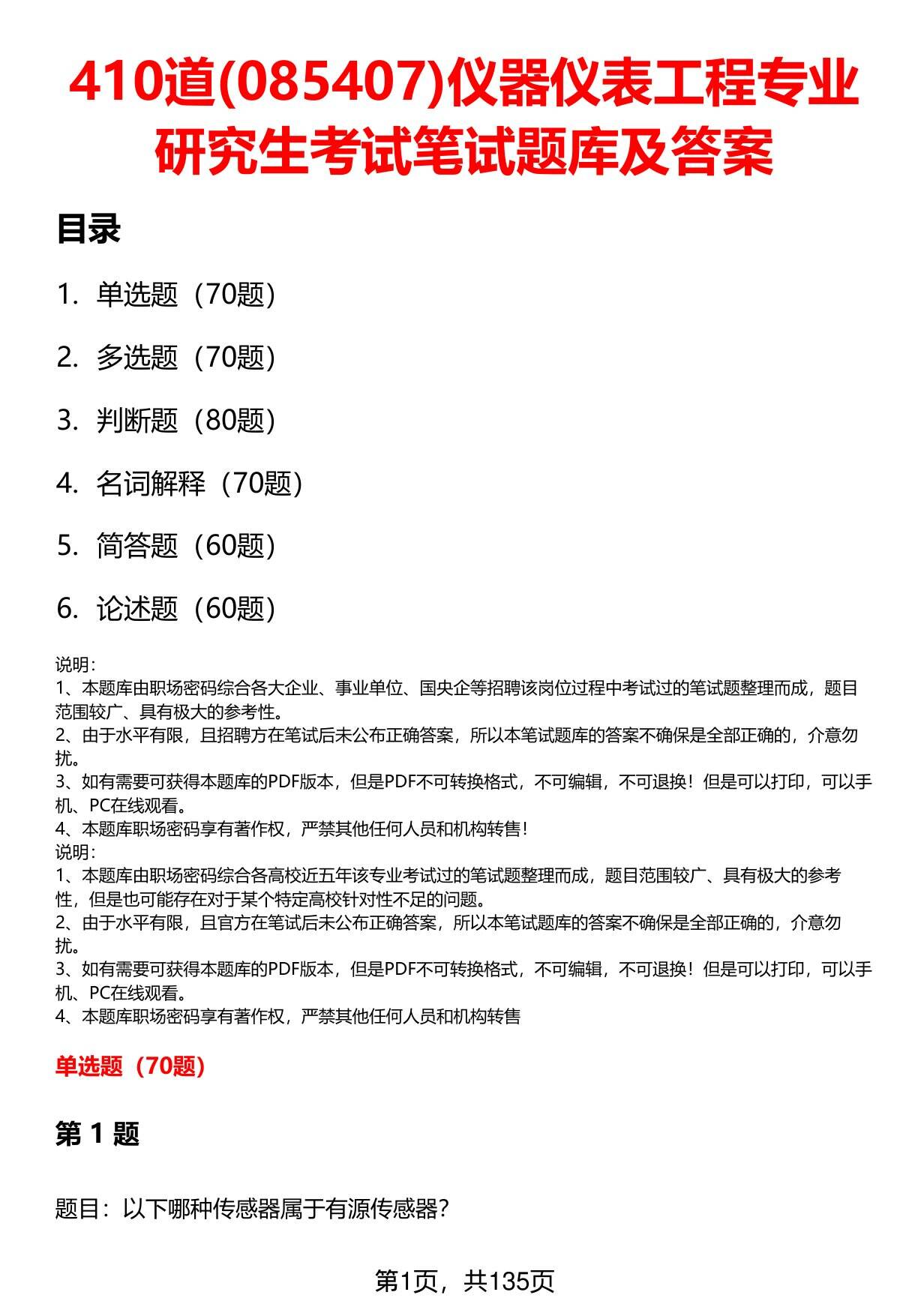 410道(085407)仪器仪表工程专业研究生考试笔试题库及答案

目录

1. 单选题（70题）

2. 多选题（70题）

3. 判断题（80题）

4. 名词解释（70题）

5. 简答题（60题）

6. 论述题（60题）

说明：
1、本题库由职场密码综合各大企业、事业单位、国央企等招聘该岗位过程中考试过的笔试题整理而成，题目范围较广、具有极大的参考性。
2、由于水平有限，且招聘方在笔试后未公布正确答案，所以本笔试题库的答案不确保是全部正确的，介意勿扰。
3、如有需要可获得本题库的PDF版本，但是PDF不可转换格式，不可编辑，不可退换！但是可以打印，可以手机、PC在线观看。
4、本题库职场密码享有著作权，严禁其他任何人员和机构转售！
说明：
1、本题库由职场密码综合各高校近五年该专业考试过的笔试题整理而成，题目范围较广、具有极大的参考性，但是也可能存在对于某个特定高校针对性不足的问题。
2、由于水平有限，且官方在笔试后未公布正确答案，所以本笔试题库的答案不确保是全部正确的，介意勿扰。
3、如有需要可获得本题库的PDF版本，但是PDF不可转换格式，不可编辑，不可退换！但是可以打印，可以手机、PC在线观看。
4、本题库职场密码享有著作权，严禁其他任何人员和机构转售

单选题（70题）

第 1 题

题目：以下哪种传感器属于有源传感器？

第1页，共135页